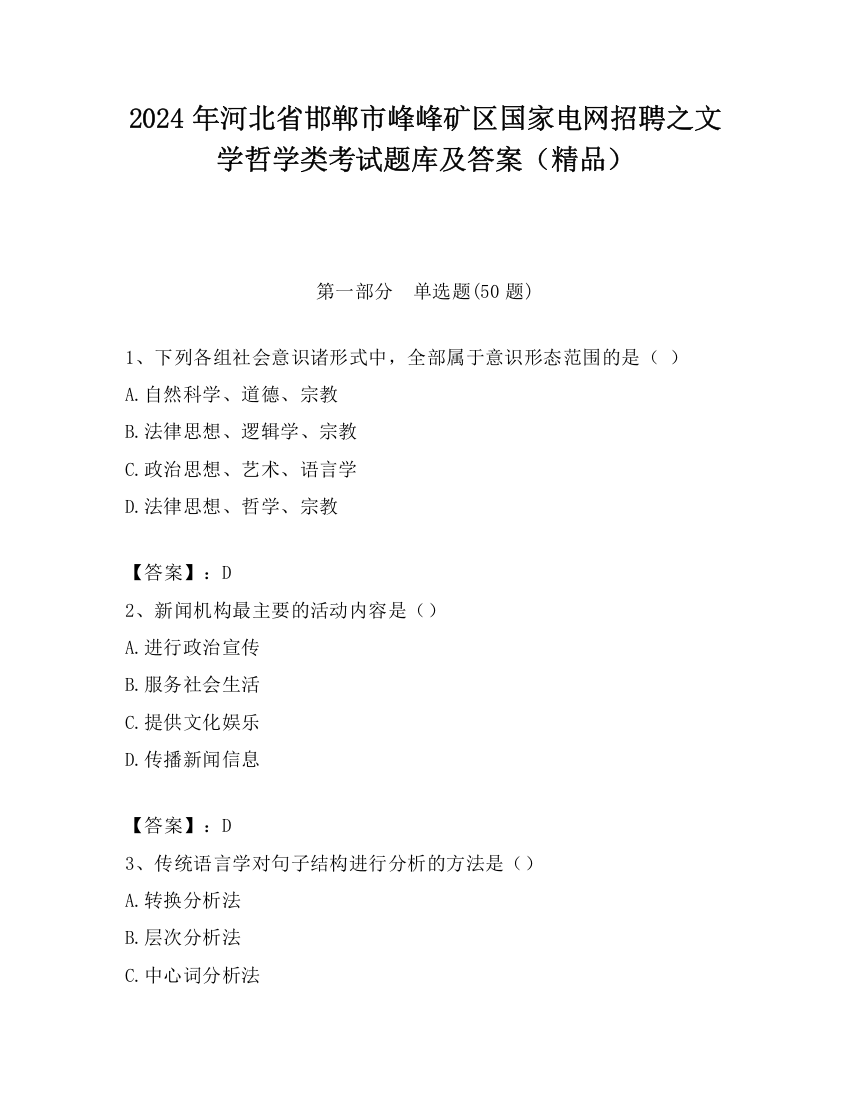 2024 年河北省邯郸市峰峰矿区国家电网招聘之文学哲学类考试题库及答案（精品）

第一部分　单选题(50 题)

1、下列各组社会意识诸形式中，全部属于意识形态范围的是（ ）
A.自然科学、道德、宗教
B.法律思想、逻辑学、宗教
C.政治思想、艺术、语言学
D.法律思想、哲学、宗教

【答案】：D
2、新闻机构最主要的活动内容是（）
A.进行政治宣传
B.服务社会生活
C.提供文化娱乐
D.传播新闻信息

【答案】：D
3、传统语言学对句子结构进行分析的方法是（）
A.转换分析法
B.层次分析法
C.中心词分析法